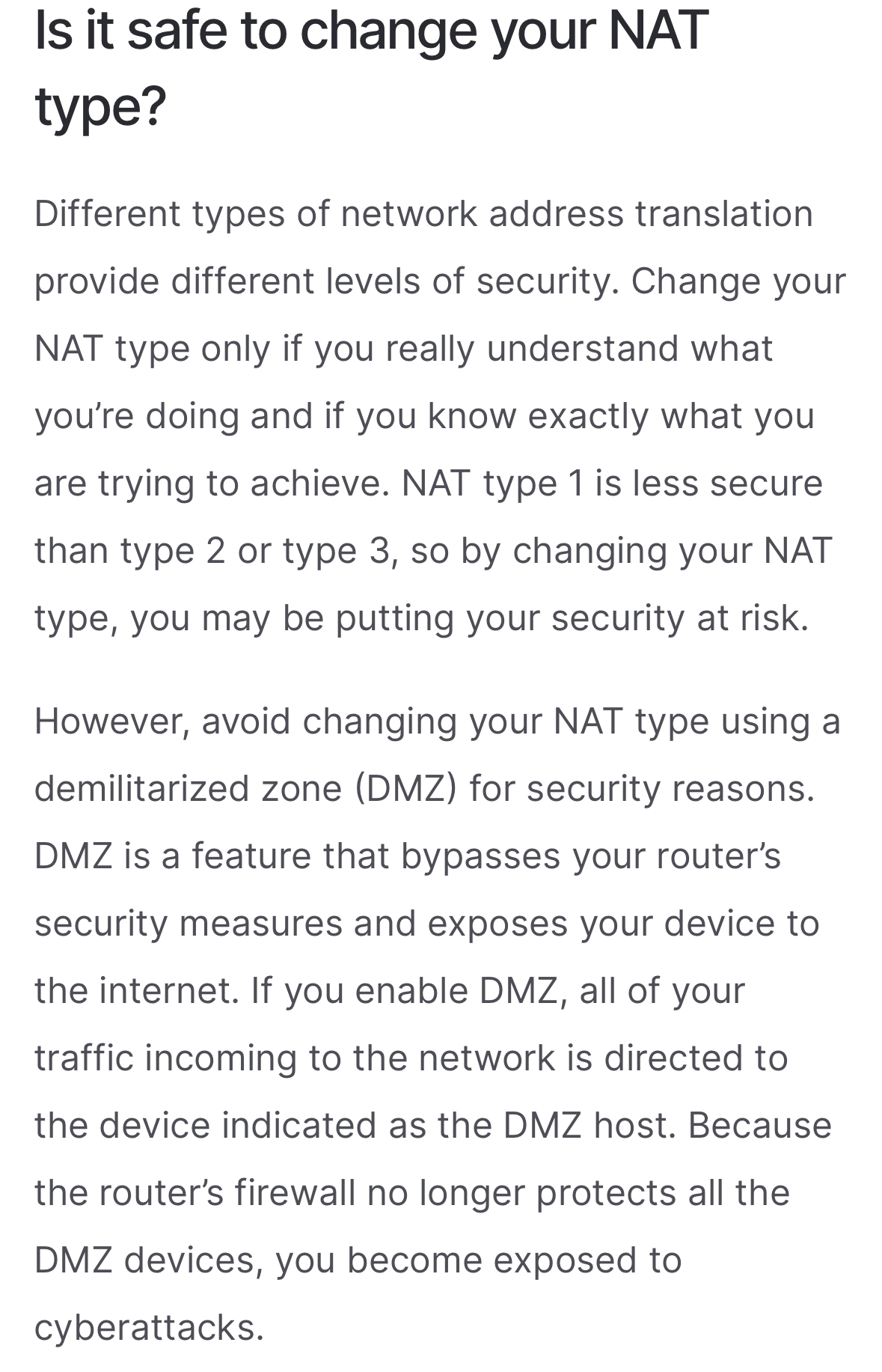 Is it safe to change your NAT type?

Different types of network address translation provide different levels of security. Change your NAT type only if you really understand what you’re doing and if you know exactly what you are trying to achieve. NAT type 1 is less secure than type 2 or type 3, so by changing your NAT type, you may be putting your security at risk.

However, avoid changing your NAT type using a demilitarized zone (DMZ) for security reasons. DMZ is a feature that bypasses your router’s security measures and exposes your device to the internet. If you enable DMZ, all of your traffic incoming to the network is directed to the device indicated as the DMZ host. Because the router’s firewall no longer protects all the DMZ devices, you become exposed to cyberattacks.